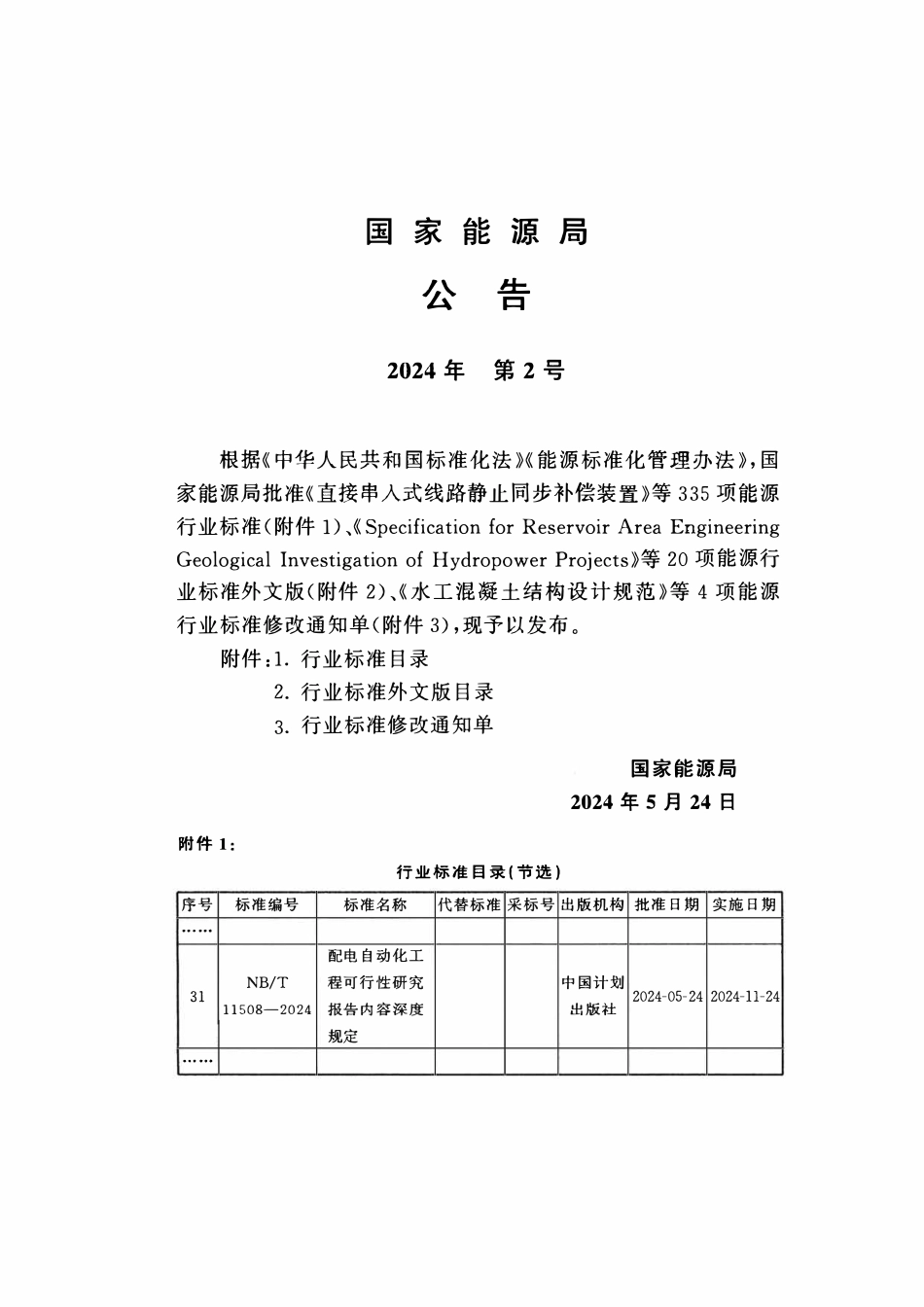 国家能源局

公告

2024年 第2号

根据《中华人民共和国标准化法》《能源标准化管理办法》，国家能源局批准《直接串入式线路静止同步补偿装置》等335项能源行业标准（附件1）、《Specification for Reservoir Area Engineering Geological Investigation of Hydropower Projects》等20项能源行业标准外文版（附件2）、《水工混凝土结构设计规范》等4项能源行业标准修改通知单（附件3），现予以发布。

附件：1. 行业标准目录

2. 行业标准外文版目录

3. 行业标准修改通知单

国家能源局

2024年5月24日

附件1：

行业标准目录（节选）

| 序号 | 标准编号 | 标准名称 | 代替标准 | 采标号 | 出版机构 | 批准日期 | 实施日期 |
|---|---|---|---|---|---|---|---|
| …… | | | | | | | |
| 31 | NB/T 11508—2024 | 配电自动化工程可行性研究报告内容深度规定 | | | 中国计划出版社 | 2024-05-24 | 2024-11-24 |
| …… | | | | | | | |